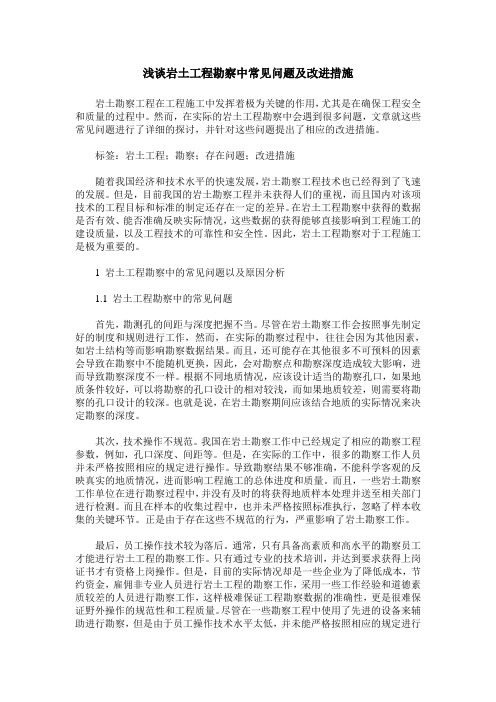 浅谈岩土工程勘察中常见问题及改进措施

岩土勘察工程在工程施工中发挥着极为关键的作用，尤其是在确保工程安全和质量的过程中。然而，在实际的岩土工程勘察中会遇到很多问题，文章就这些常见问题进行了详细的探讨，并针对这些问题提出了相应的改进措施。

标签：岩土工程；勘察；存在问题；改进措施

随着我国经济和技术水平的快速发展，岩土勘察工程技术也已经得到了飞速的发展。但是，目前我国的岩土勘察工程并未获得人们的重视，而且国内对该项技术的工程目标和标准的制定还存在一定的差异。在岩土工程勘察中获得的数据是否有效、能否准确反映实际情况，这些数据的获得能够直接影响到工程施工的建设质量，以及工程技术的可靠性和安全性。因此，岩土工程勘察对于工程施工是极为重要的。

1 岩土工程勘察中的常见问题以及原因分析

1.1 岩土工程勘察中的常见问题

首先，勘测孔的间距与深度把握不当。尽管在岩土勘察工作会按照事先制定好的制度和规则进行工作，然而，在实际的勘察过程中，往往会因为其他因素，如岩土结构等而影响勘察数据结果。而且，还可能存在其他很多不可预料的因素会导致在勘察中不能随机更换，因此，会对勘察点和勘察深度造成较大影响，进而导致勘察深度不一样。根据不同地质情况，应该设计适当的勘察孔口，如果地质条件较好，可以将勘察的孔口设计的相对较浅，而如果地质较差，则需要将勘察的孔口设计的较深。也就是说，在岩土勘察期间应该结合地质的实际情况来决定勘察的深度。

其次，技术操作不规范。我国在岩土勘察工作中已经规定了相应的勘察工程参数，例如，孔口深度、间距等。但是，在实际的工作中，很多的勘察工作人员并未严格按照相应的规定进行操作。导致勘察结果不够准确，不能科学客观的反映真实的地质情况，进而影响工程施工的总体进度和质量。而且，一些岩土勘察工作单位在进行勘察过程中，并没有及时的将获得地质样本处理并送至相关部门进行检测。而且在样本的收集过程中，也并未严格按照标准执行，忽略了样本收集的关键环节。正是由于存在这些不规范的行为，严重影响了岩土勘察工作。

最后，员工操作技术较为落后。通常，只有具备高素质和高水平的勘察员工才能进行岩土工程的勘察工作。只有通过专业的技术培训，并达到要求获得上岗证书才有资格上岗操作。但是，目前的实际情况却是一些企业为了降低成本，节约资金，雇佣非专业人员进行岩土工程的勘察工作，采用一些工作经验和道德素质较差的人员进行勘察工作，这样极难保证工程勘察数据的准确性，更是很难保证野外操作的规范性和工程质量。尽管在一些勘察工程中使用了先进的设备来辅助进行勘察，但是由于员工操作技术水平太低，并未能严格按照相应的规定进行